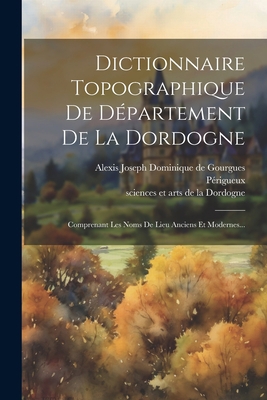 Dictionnaire Topographique De Département De La Dordogne

Alexis Joseph Dominique de Gourgues
Périgueux
sciences et arts de la Dordogne

Comprenant Les Noms De Lieu Anciens Et Modernes...